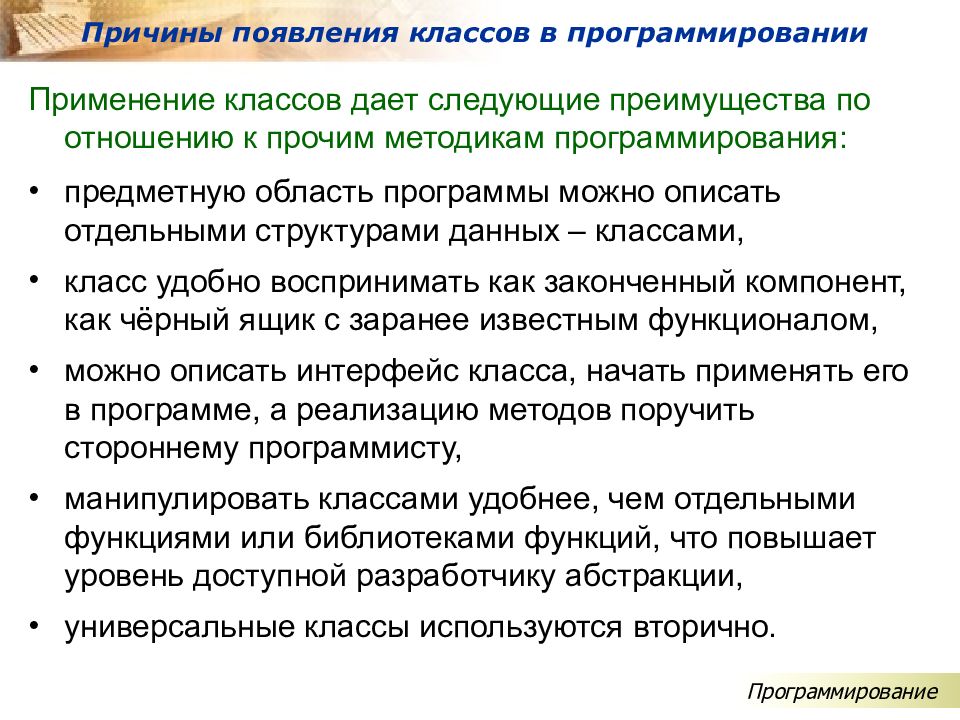 Причины появления классов в программировании

Применение классов дает следующие преимущества по отношению к прочим методикам программирования:

• предметную область программы можно описать отдельными структурами данных – классами,

• класс удобно воспринимать как законченный компонент, как чёрный ящик с заранее известным функционалом,

• можно описать интерфейс класса, начать применять его в программе, а реализацию методов поручить стороннему программисту,

• манипулировать классами удобнее, чем отдельными функциями или библиотеками функций, что повышает уровень доступной разработчику абстракции,

• универсальные классы используются вторично.

Программирование